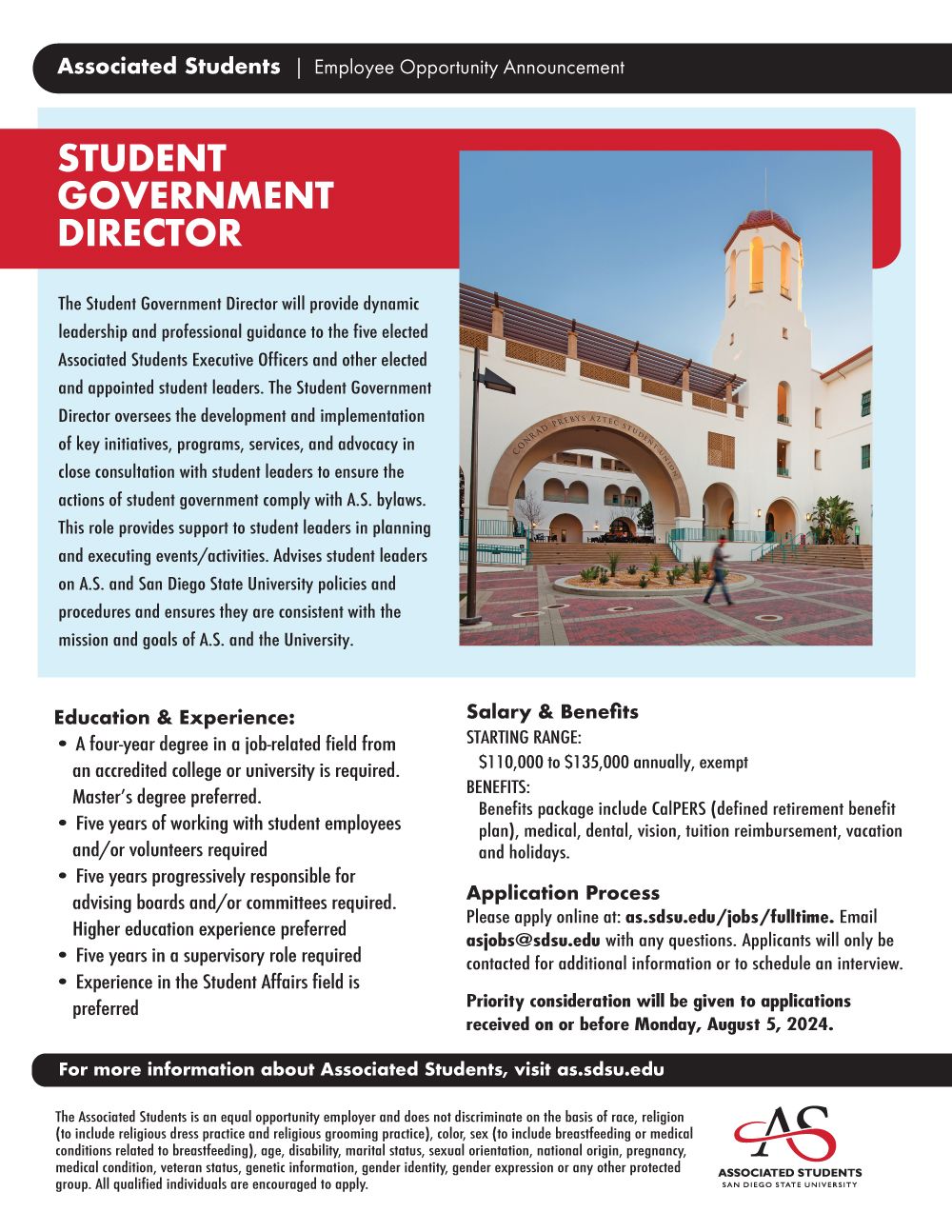 Associated Students | Employee Opportunity Announcement

STUDENT GOVERNMENT DIRECTOR

The Student Government Director will provide dynamic leadership and professional guidance to the five elected Associated Students Executive Officers and other elected and appointed student leaders. The Student Government Director oversees the development and implementation of key initiatives, programs, services, and advocacy in close consultation with student leaders to ensure the actions of student government comply with A.S. bylaws. This role provides support to student leaders in planning and executing events/activities. Advises student leaders on A.S. and San Diego State University policies and procedures and ensures they are consistent with the mission and goals of A.S. and the University.

CONRAD PREBYS AZTEC STUDENT UNION

Education & Experience:
• A four-year degree in a job-related field from an accredited college or university is required. Master's degree preferred.
• Five years of working with student employees and/or volunteers required
• Five years progressively responsible for advising boards and/or committees required. Higher education experience preferred
• Five years in a supervisory role required
• Experience in the Student Affairs field is preferred

Salary & Benefits
STARTING RANGE:
$110,000 to $135,000 annually, exempt
BENEFITS:
Benefits package include CalPERS (defined retirement benefit plan), medical, dental, vision, tuition reimbursement, vacation and holidays.

Application Process
Please apply online at: as.sdsu.edu/jobs/fulltime. Email asjobs@sdsu.edu with any questions. Applicants will only be contacted for additional information or to schedule an interview.

Priority consideration will be given to applications received on or before Monday, August 5, 2024.

For more information about Associated Students, visit as.sdsu.edu

The Associated Students is an equal opportunity employer and does not discriminate on the basis of race, religion (to include religious dress practice and religious grooming practice), color, sex (to include breastfeeding or medical conditions related to breastfeeding), age, disability, marital status, sexual orientation, national origin, pregnancy, medical condition, veteran status, genetic information, gender identity, gender expression or any other protected group. All qualified individuals are encouraged to apply.

AS
ASSOCIATED STUDENTS
SAN DIEGO STATE UNIVERSITY